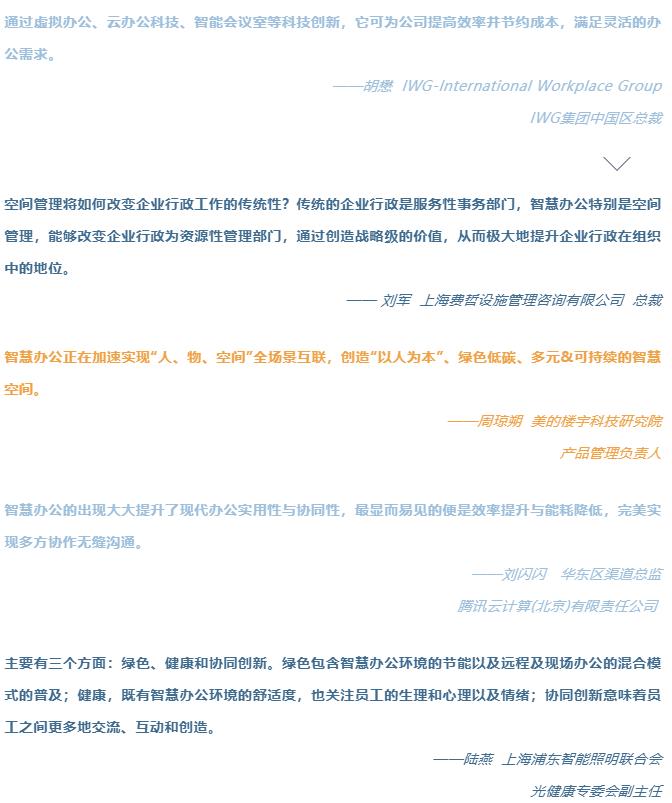 通过虚拟办公、云办公科技、智能会议室等科技创新，它可为公司提高效率并节约成本，满足灵活的办公需求。

——胡懋 IWG-International Workplace Group

IWG集团中国区总裁

空间管理将如何改变企业行政工作的传统性？传统的企业行政是服务性事务部门，智慧办公特别是空间管理，能够改变企业行政为资源性管理部门，通过创造战略级的价值，从而极大地提升企业行政在组织中的地位。

—— 刘军 上海费哲设施管理咨询有限公司 总裁

智慧办公正在加速实现“人、物、空间”全场景互联，创造“以人为本”、绿色低碳、多元&可持续的智慧空间。

——周琼朔 美的楼宇科技研究院

产品管理负责人

智慧办公的出现大大提升了现代办公实用性与协同性，最显而易见的便是效率提升与能耗降低，完美实现多方协作无缝沟通。

——刘闪闪 华东区渠道总监

腾讯云计算(北京)有限责任公司

主要有三个方面：绿色、健康和协同创新。绿色包含智慧办公环境的节能以及远程及现场办公的混合模式的普及；健康，既有智慧办公环境的舒适度，也关注员工的生理和心理以及情绪；协同创新意味着员工之间更多地交流、互动和创造。

——陆燕 上海浦东智能照明联合会

光健康专委会副主任